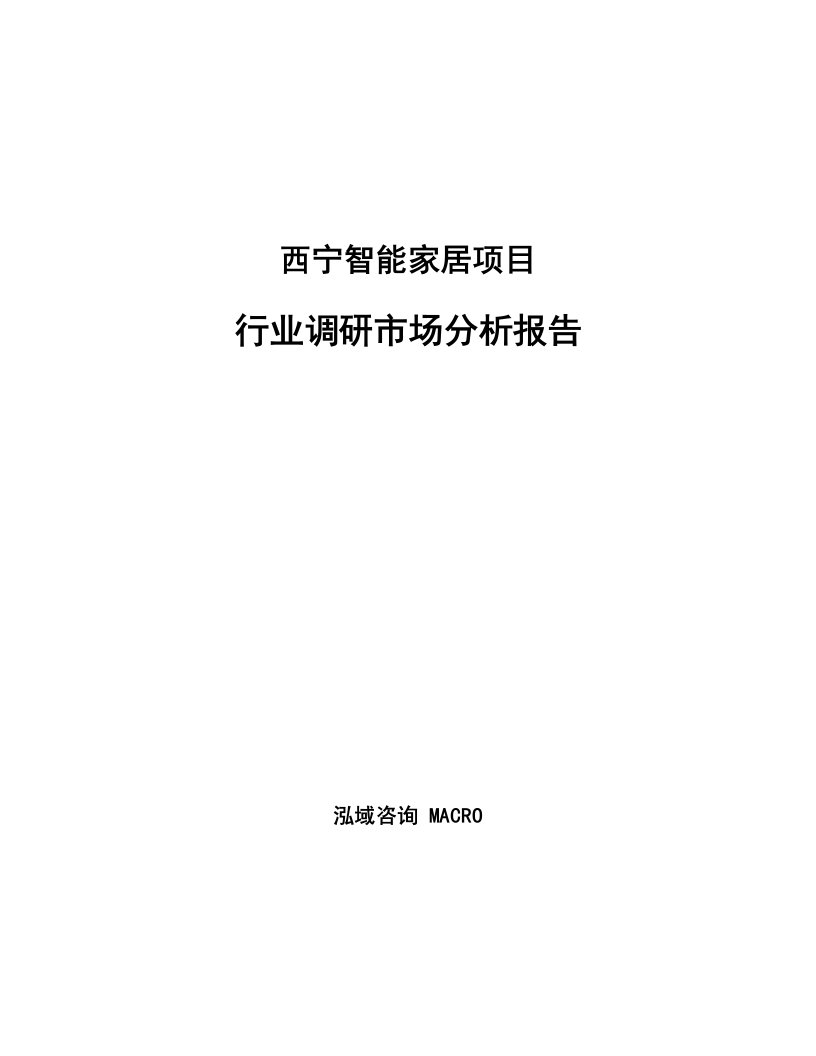 西宁智能家居项目

行业调研市场分析报告

泓域咨询 MACRO